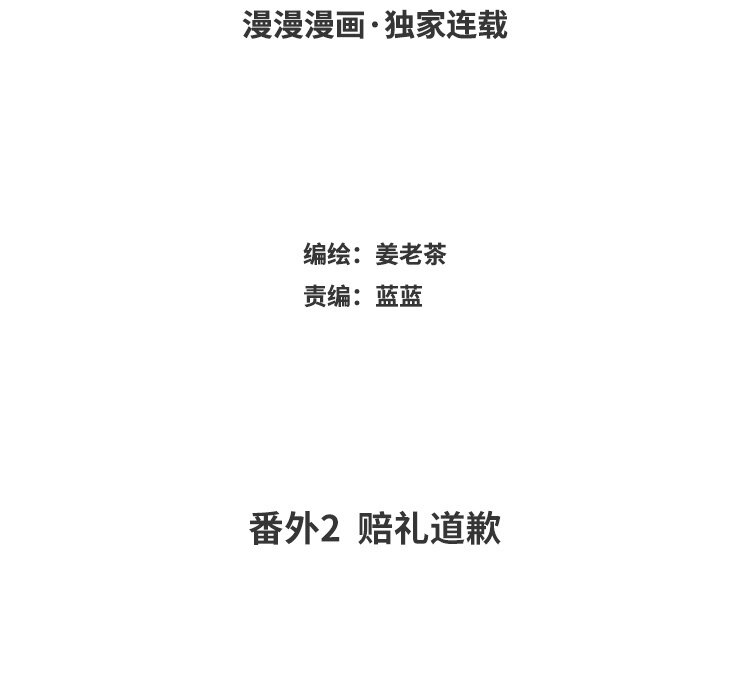 漫漫漫画·独家连载

编绘：姜老茶
责编：蓝蓝

番外2 赔礼道歉